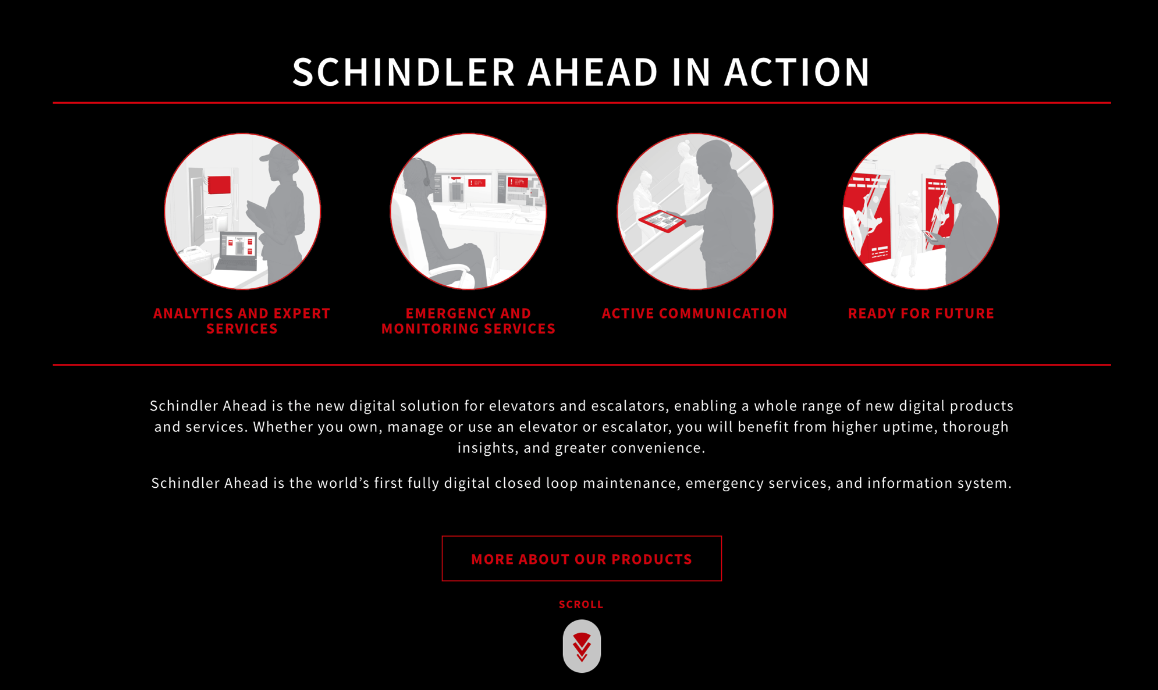 SCHINDLER AHEAD IN ACTION

ANALYTICS AND EXPERT SERVICES

EMERGENCY AND MONITORING SERVICES

ACTIVE COMMUNICATION

READY FOR FUTURE

Schindler Ahead is the new digital solution for elevators and escalators, enabling a whole range of new digital products and services. Whether you own, manage or use an elevator or escalator, you will benefit from higher uptime, thorough insights, and greater convenience.

Schindler Ahead is the world's first fully digital closed loop maintenance, emergency services, and information system.

MORE ABOUT OUR PRODUCTS

SCROLL